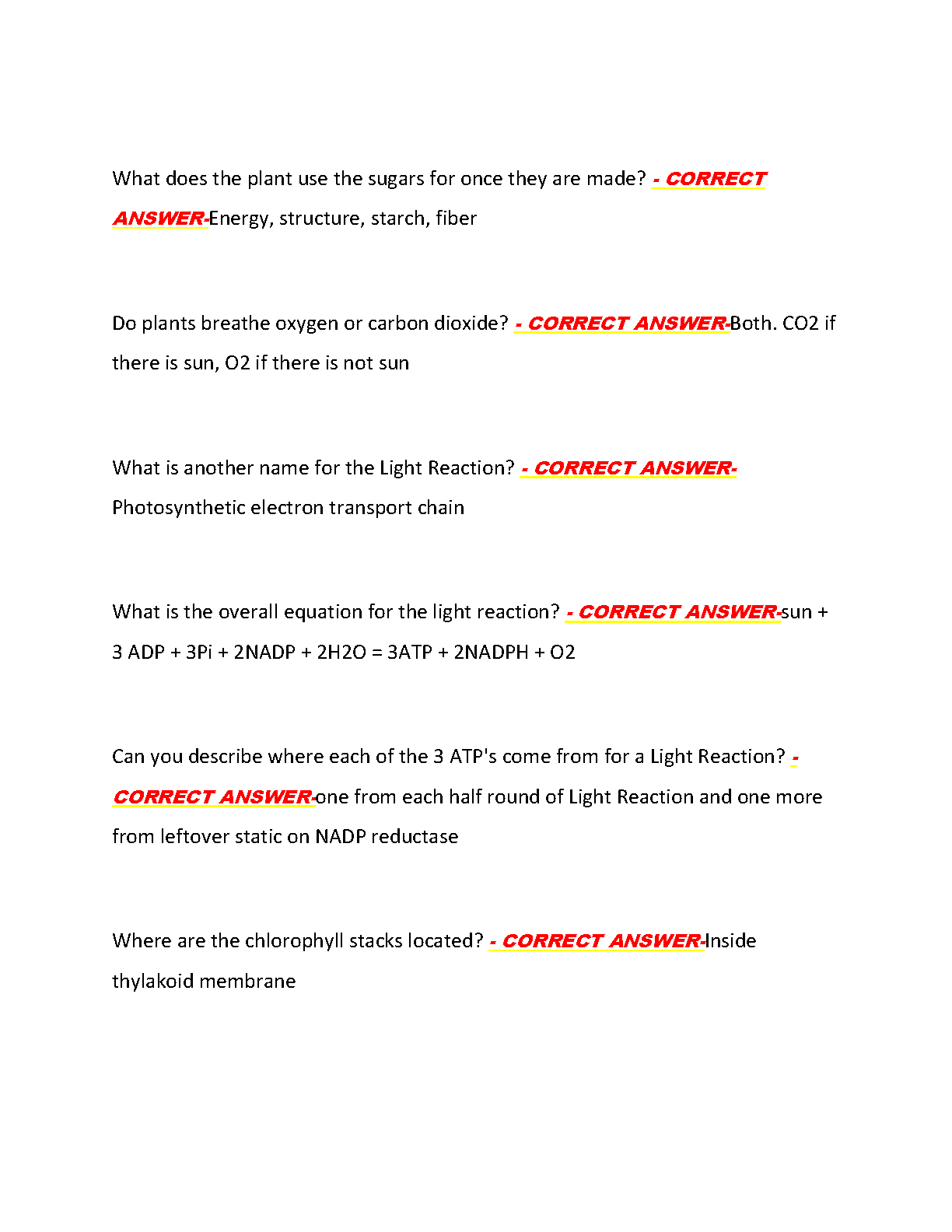 What does the plant use the sugars for once they are made? - CORRECT ANSWER-Energy, structure, starch, fiber

Do plants breathe oxygen or carbon dioxide? - CORRECT ANSWER-Both. CO2 if there is sun, O2 if there is not sun

What is another name for the Light Reaction? - CORRECT ANSWER-Photosynthetic electron transport chain

What is the overall equation for the light reaction? - CORRECT ANSWER-sun + 3 ADP + 3Pi + 2NADP + 2H2O = 3ATP + 2NADPH + O2

Can you describe where each of the 3 ATP's come from for a Light Reaction? - CORRECT ANSWER-one from each half round of Light Reaction and one more from leftover static on NADP reductase

Where are the chlorophyll stacks located? - CORRECT ANSWER-Inside thylakoid membrane